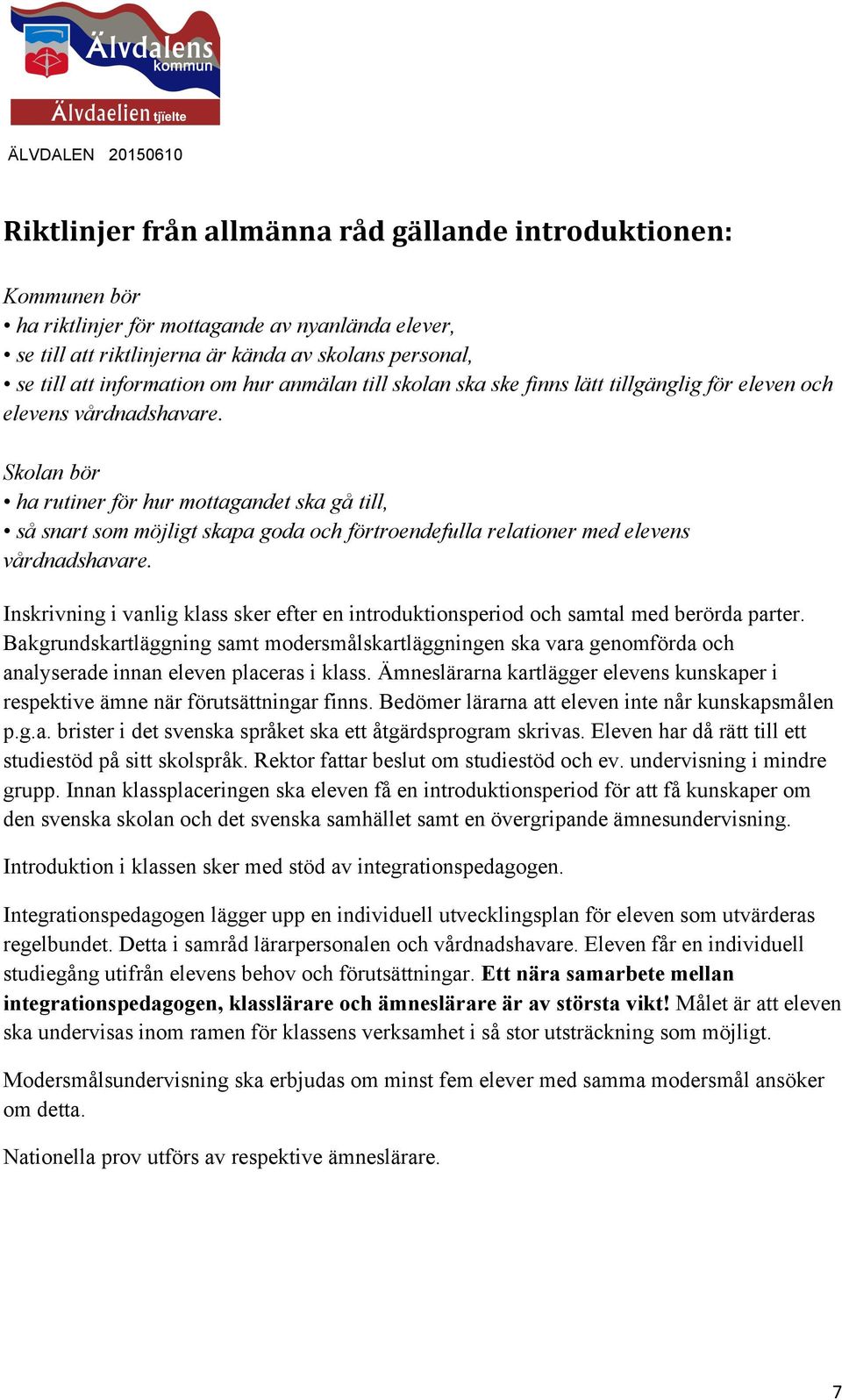 Älvdalens kommun

Älvdaelien tjïelte

ÄLVDALEN 20150610

Riktlinjer från allmänna råd gällande introduktionen:

Kommunen bör
• ha riktlinjer för mottagande av nyanlända elever,
• se till att riktlinjerna är kända av skolans personal,
• se till att information om hur anmälan till skolan ska ske finns lätt tillgänglig för eleven och elevens vårdnadshavare.

Skolan bör
• ha rutiner för hur mottagandet ska gå till,
• så snart som möjligt skapa goda och förtroendefulla relationer med elevens vårdnadshavare.

Inskrivning i vanlig klass sker efter en introduktionsperiod och samtal med berörda parter. Bakgrundskartläggning samt modersmålskartläggningen ska vara genomförda och analyserade innan eleven placeras i klass. Ämneslärarna kartlägger elevens kunskaper i respektive ämne när förutsättningar finns. Bedömer lärarna att eleven inte når kunskapsmålen p.g.a. brister i det svenska språket ska ett åtgärdsprogram skrivas. Eleven har då rätt till ett studiestöd på sitt skolspråk. Rektor fattar beslut om studiestöd och ev. undervisning i mindre grupp. Innan klassplaceringen ska eleven få en introduktionsperiod för att få kunskaper om den svenska skolan och det svenska samhället samt en övergripande ämnesundervisning.

Introduktion i klassen sker med stöd av integrationspedagogen.

Integrationspedagogen lägger upp en individuell utvecklingsplan för eleven som utvärderas regelbundet. Detta i samråd lärarpersonalen och vårdnadshavare. Eleven får en individuell studiegång utifrån elevens behov och förutsättningar. Ett nära samarbete mellan integrationspedagogen, klasslärare och ämneslärare är av största vikt! Målet är att eleven ska undervisas inom ramen för klassens verksamhet i så stor utsträckning som möjligt.

Modersmålsundervisning ska erbjudas om minst fem elever med samma modersmål ansöker om detta.

Nationella prov utförs av respektive ämneslärare.

7